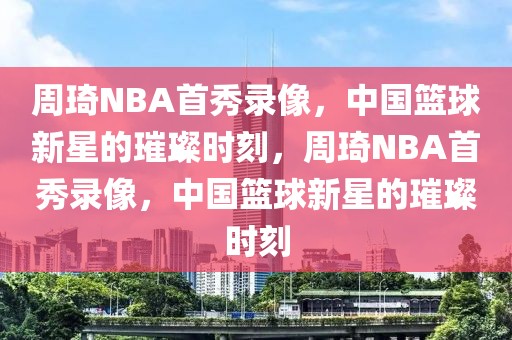 周琦NBA首秀录像，中国篮球新星的璀璨时刻，周琦NBA首秀录像，中国篮球新星的璀璨时刻